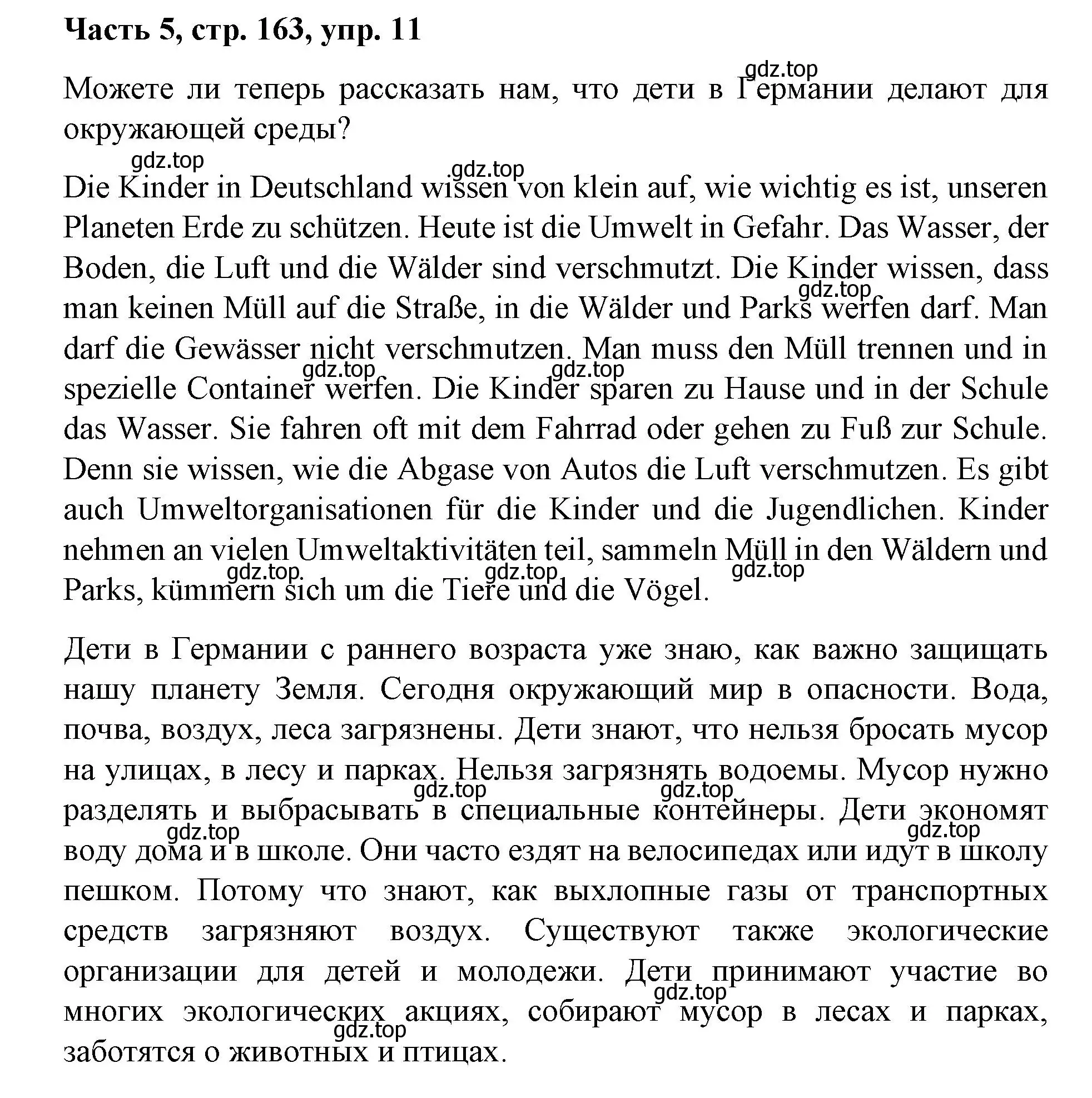 Часть 5, стр. 163, упр. 11

gdz.top

Можете ли теперь рассказать нам, что дети в Германии делают для окружающей среды?

gdz.top

gdz.top

Die Kinder in Deutschland wissen von klein auf, wie wichtig es ist, unseren Planeten Erde zu schützen. Heute ist die Umwelt in Gefahr. Das Wasser, der Boden, die Luft und die Wälder sind verschmutzt. Die Kinder wissen, dass man keinen Müll auf die Straße, in die Wälder und Parks werfen darf. Man darf die Gewässer nicht verschmutzen. Man muss den Müll trennen und in spezielle Container werfen. Die Kinder sparen zu Hause und in der Schule das Wasser. Sie fahren oft mit dem Fahrrad oder gehen zu Fuß zur Schule. Denn sie wissen, wie die Abgase von Autos die Luft verschmutzen. Es gibt auch Umweltorganisationen für die Kinder und die Jugendlichen. Kinder nehmen an vielen Umweltaktivitäten teil, sammeln Müll in den Wäldern und Parks, kümmern sich um die Tiere und die Vögel.

gdz.top gdz.top gdz.top gdz.top gdz.top gdz.top

Дети в Германии с раннего возраста уже знаю, как важно защищать нашу планету Земля. Сегодня окружающий мир в опасности. Вода, почва, воздух, леса загрязнены. Дети знают, что нельзя бросать мусор на улицах, в лесу и парках. Нельзя загрязнять водоемы. Мусор нужно разделять и выбрасывать в специальные контейнеры. Дети экономят воду дома и в школе. Они часто ездят на велосипедах или идут в школу пешком. Потому что знают, как выхлопные газы от транспортных средств загрязняют воздух. Существуют также экологические организации для детей и молодежи. Дети принимают участие во многих экологических акциях, собирают мусор в лесах и парках, заботятся о животных и птицах.

gdz.top gdz.top gdz.top gdz.top gdz.top gdz.top